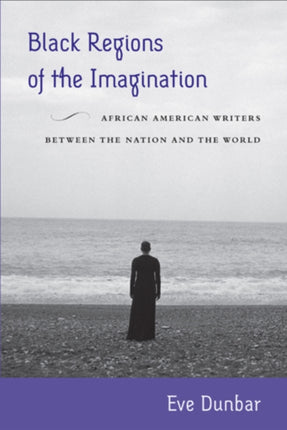 Black Regions of the Imagination

AFRICAN AMERICAN WRITERS BETWEEN THE NATION AND THE WORLD

Eve Dunbar